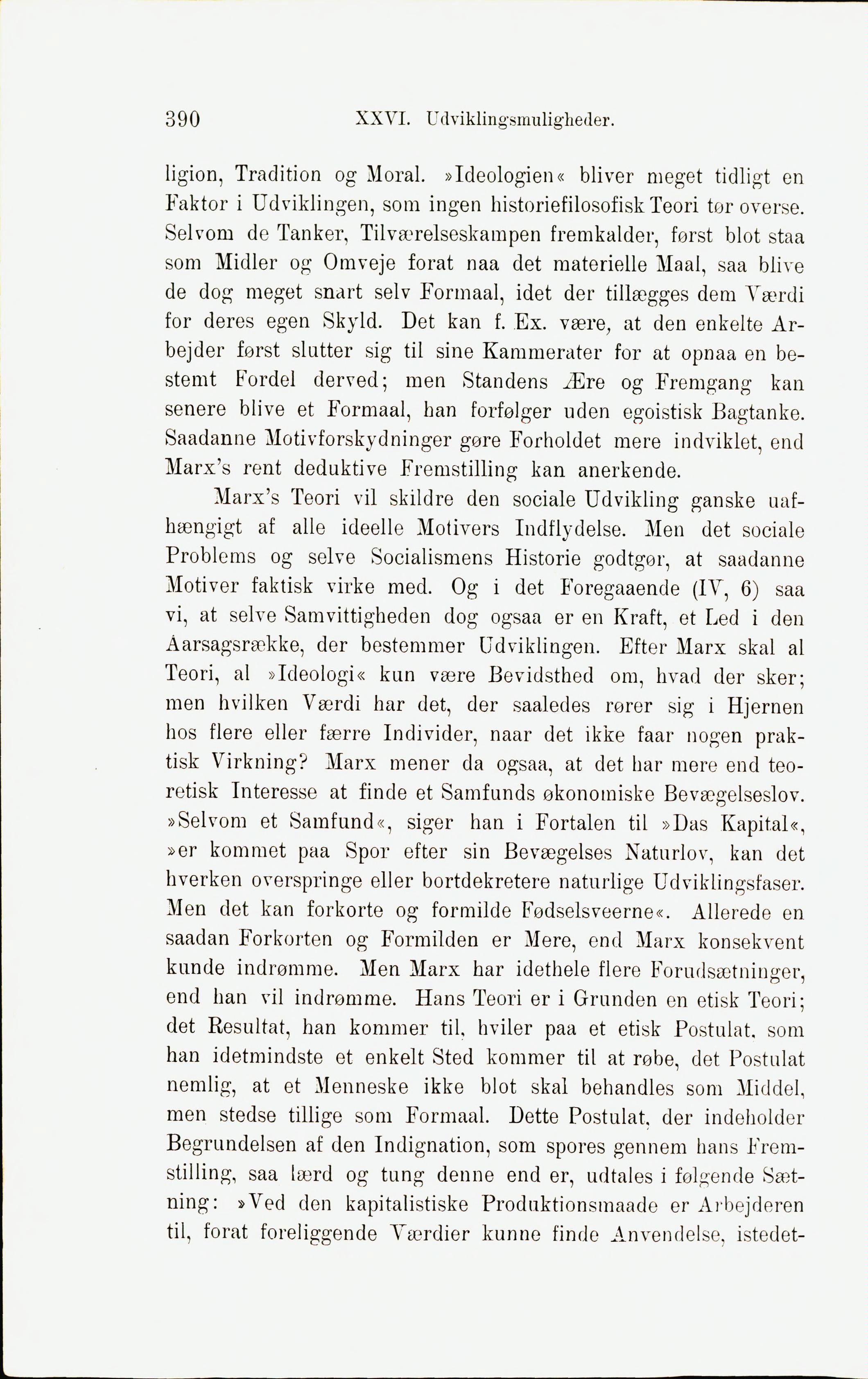 390 XXVI. Udviklingsmuligheder.

ligion, Tradition og Moral. »Ideologien« bliver meget tidligt en Faktor i Udviklingen, som ingen historiefilosofisk Teori tør overse. Selvom de Tanker, Tilværelseskampen fremkalder, først blot staa som Midler og Omveje forat naa det materielle Maal, saa blive de dog meget snart selv Formaal, idet der tillægges dem Værdi for deres egen Skyld. Det kan f. Ex. være, at den enkelte Arbejder først slutter sig til sine Kammerater for at opnaa en bestemt Fordel derved; men Standens Ære og Fremgang kan senere blive et Formaal, han forfølger uden egoistisk Bagtanke. Saadanne Motivforskydninger gøre Forholdet mere indviklet, end Marx's rent deduktive Fremstilling kan anerkende.

Marx's Teori vil skildre den sociale Udvikling ganske uafhængigt af alle ideelle Motivers Indflydelse. Men det sociale Problems og selve Socialismens Historie godtgør, at saadanne Motiver faktisk virke med. Og i det Foregaaende (IV, 6) saa vi, at selve Samvittigheden dog ogsaa er en Kraft, et Led i den Aarsagsrække, der bestemmer Udviklingen. Efter Marx skal al Teori, al »Ideologi« kun være Bevidsthed om, hvad der sker; men hvilken Værdi har det, der saaledes rører sig i Hjernen hos flere eller færre Individer, naar det ikke faar nogen praktisk Virkning? Marx mener da ogsaa, at det har mere end teoretisk Interesse at finde et Samfunds økonomiske Bevægelseslov. »Selvom et Samfund«, siger han i Fortalen til »Das Kapital«, »er kommet paa Spor efter sin Bevægelses Naturlov, kan det hverken overspringe eller bortdekretere naturlige Udviklingsfaser. Men det kan forkorte og formilde Fødselsveerne«. Allerede en saadan Forkorten og Formilden er Mere, end Marx konsekvent kunde indrømme. Men Marx har idethele flere Forudsætninger, end han vil indrømme. Hans Teori er i Grunden en etisk Teori; det Resultat, han kommer til, hviler paa et etisk Postulat, som han idetmindste et enkelt Sted kommer til at røbe, det Postulat nemlig, at et Menneske ikke blot skal behandles som Middel, men stedse tillige som Formaal. Dette Postulat, der indeholder Begrundelsen af den Indignation, som spores gennem hans Fremstilling, saa lærd og tung denne end er, udtales i følgende Sætning: »Ved den kapitalistiske Produktionsmaade er Arbejderen til, forat foreliggende Værdier kunne finde Anvendelse, istedet-